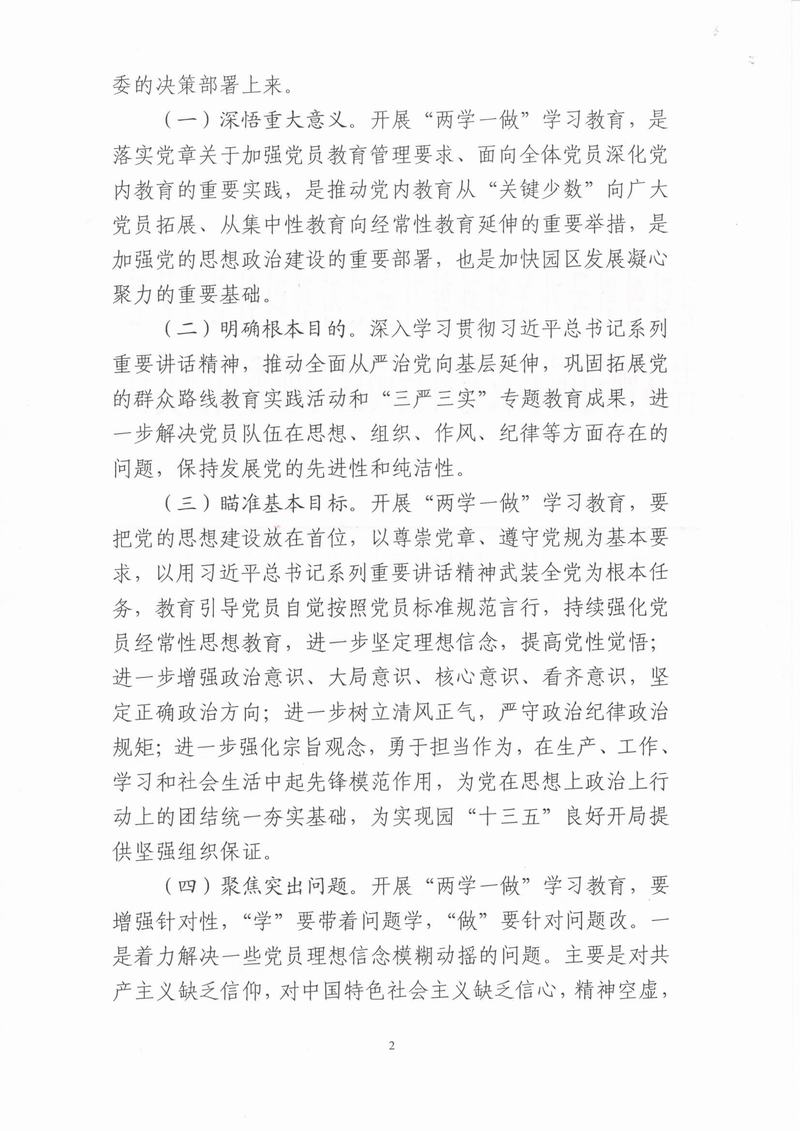 委的决策部署上来。

（一）深悟重大意义。开展“两学一做”学习教育，是落实党章关于加强党员教育管理要求、面向全体党员深化党内教育的重要实践，是推动党内教育从“关键少数”向广大党员拓展、从集中性教育向经常性教育延伸的重要举措，是加强党的思想政治建设的重要部署，也是加快园区发展凝心聚力的重要基础。

（二）明确根本目的。深入学习贯彻习近平总书记系列重要讲话精神，推动全面从严治党向基层延伸，巩固拓展党的群众路线教育实践活动和“三严三实”专题教育成果，进一步解决党员队伍在思想、组织、作风、纪律等方面存在的问题，保持发展党的先进性和纯洁性。

（三）瞄准基本目标。开展“两学一做”学习教育，要把党的思想建设放在首位，以尊崇党章、遵守党规为基本要求，以用习近平总书记系列重要讲话精神武装全党为根本任务，教育引导党员自觉按照党员标准规范言行，持续强化党员经常性思想教育，进一步坚定理想信念，提高党性觉悟；进一步增强政治意识、大局意识、核心意识、看齐意识，坚定正确政治方向；进一步树立清风正气，严守政治纪律政治规矩；进一步强化宗旨观念，勇于担当作为，在生产、工作、学习和社会生活中起先锋模范作用，为党在思想上政治上行动上的团结统一夯实基础，为实现园“十三五”良好开局提供坚强组织保证。

（四）聚焦突出问题。开展“两学一做”学习教育，要增强针对性，“学”要带着问题学，“做”要针对问题改。一是着力解决一些党员理想信念模糊动摇的问题。主要是对共产主义缺乏信仰，对中国特色社会主义缺乏信心，精神空虚，

2